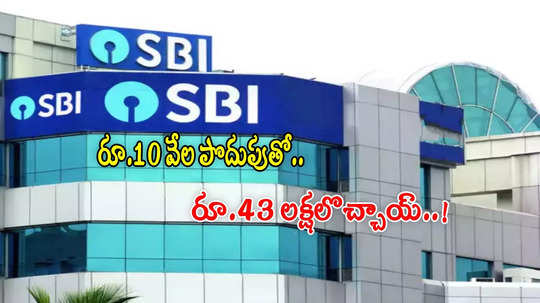 SBI

SBI

SBI

రూ.10 వేల పొదుపుతో..

రూ.43 లక్షలొచ్చాయ్..!